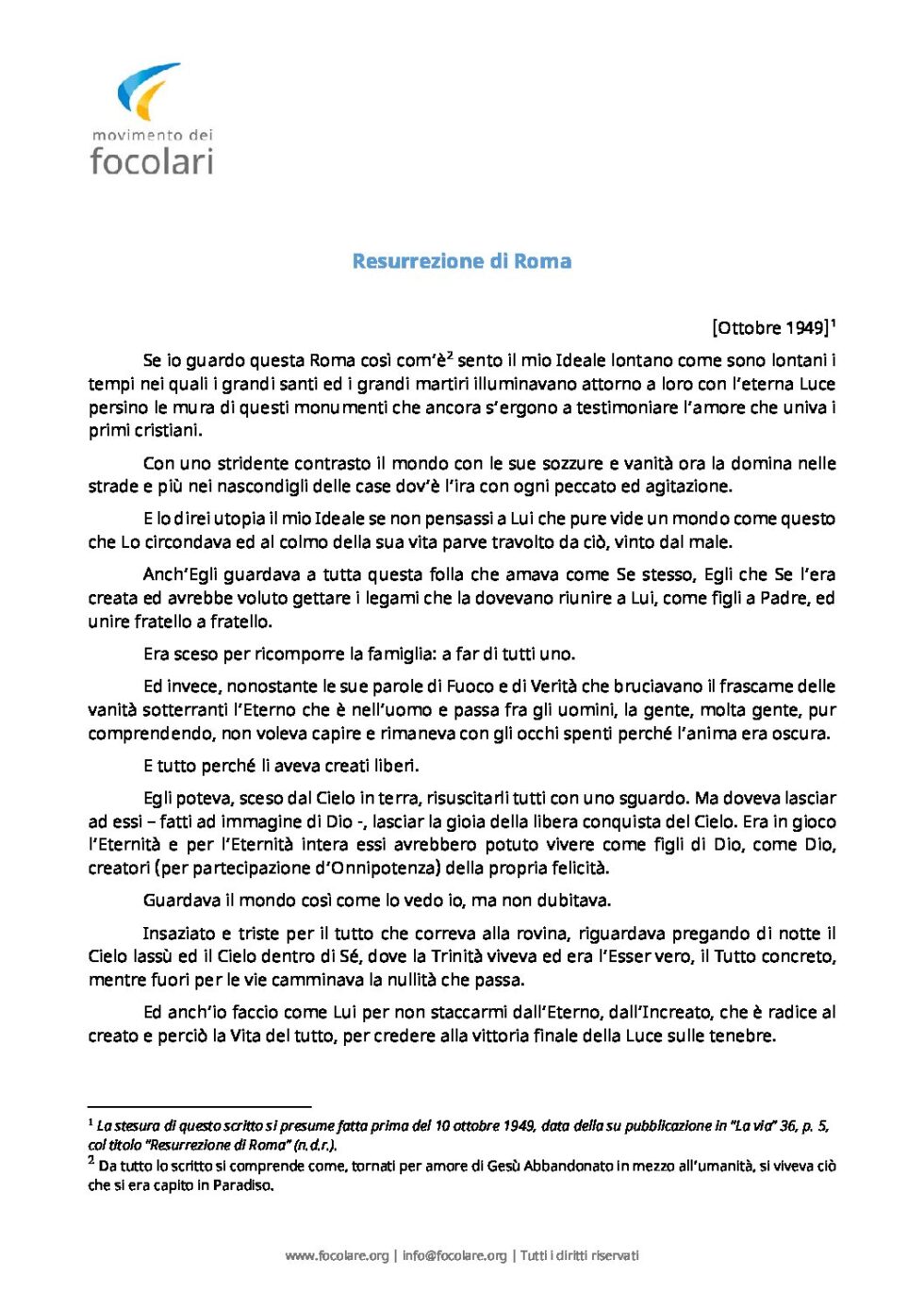 movimento dei
focolari

Resurrezione di Roma

[Ottobre 1949]$^{1}$

Se io guardo questa Roma così com'è$^{2}$ sento il mio Ideale lontano come sono lontani i tempi nei quali i grandi santi ed i grandi martiri illuminavano attorno a loro con l'eterna Luce persino le mura di questi monumenti che ancora s'ergono a testimoniare l'amore che univa i primi cristiani.

Con uno stridente contrasto il mondo con le sue sozzure e vanità ora la domina nelle strade e più nei nascondigli delle case dov'è l'ira con ogni peccato ed agitazione.

E lo direi utopia il mio Ideale se non pensassi a Lui che pure vide un mondo come questo che Lo circondava ed al colmo della sua vita parve travolto da ciò, vinto dal male.

Anch'Egli guardava a tutta questa folla che amava come Se stesso, Egli che Se l'era creata ed avrebbe voluto gettare i legami che la dovevano riunire a Lui, come figli a Padre, ed unire fratello a fratello.

Era sceso per ricomporre la famiglia: a far di tutti uno.

Ed invece, nonostante le sue parole di Fuoco e di Verità che bruciavano il frascame delle vanità sotterranti l'Eterno che è nell'uomo e passa fra gli uomini, la gente, molta gente, pur comprendendo, non voleva capire e rimaneva con gli occhi spenti perché l'anima era oscura.

E tutto perché li aveva creati liberi.

Egli poteva, sceso dal Cielo in terra, risuscitarli tutti con uno sguardo. Ma doveva lasciar ad essi – fatti ad immagine di Dio -, lasciar la gioia della libera conquista del Cielo. Era in gioco l'Eternità e per l'Eternità intera essi avrebbero potuto vivere come figli di Dio, come Dio, creatori (per partecipazione d'Onnipotenza) della propria felicità.

Guardava il mondo così come lo vedo io, ma non dubitava.

Insaziato e triste per il tutto che correva alla rovina, riguardava pregando di notte il Cielo lassù ed il Cielo dentro di Sé, dove la Trinità viveva ed era l'Esser vero, il Tutto concreto, mentre fuori per le vie camminava la nullità che passa.

Ed anch'io faccio come Lui per non staccarmi dall'Eterno, dall'Increato, che è radice al creato e perciò la Vita del tutto, per credere alla vittoria finale della Luce sulle tenebre.

$^{1}$ La stesura di questo scritto si presume fatta prima del 10 ottobre 1949, data della su pubblicazione in "La via" 36, p. 5, col titolo "Resurrezione di Roma" (n.d.r.).

$^{2}$ Da tutto lo scritto si comprende come, tornati per amore di Gesù Abbandonato in mezzo all'umanità, si viveva ciò che si era capito in Paradiso.

www.focolare.org | info@focolare.org | Tutti i diritti riservati